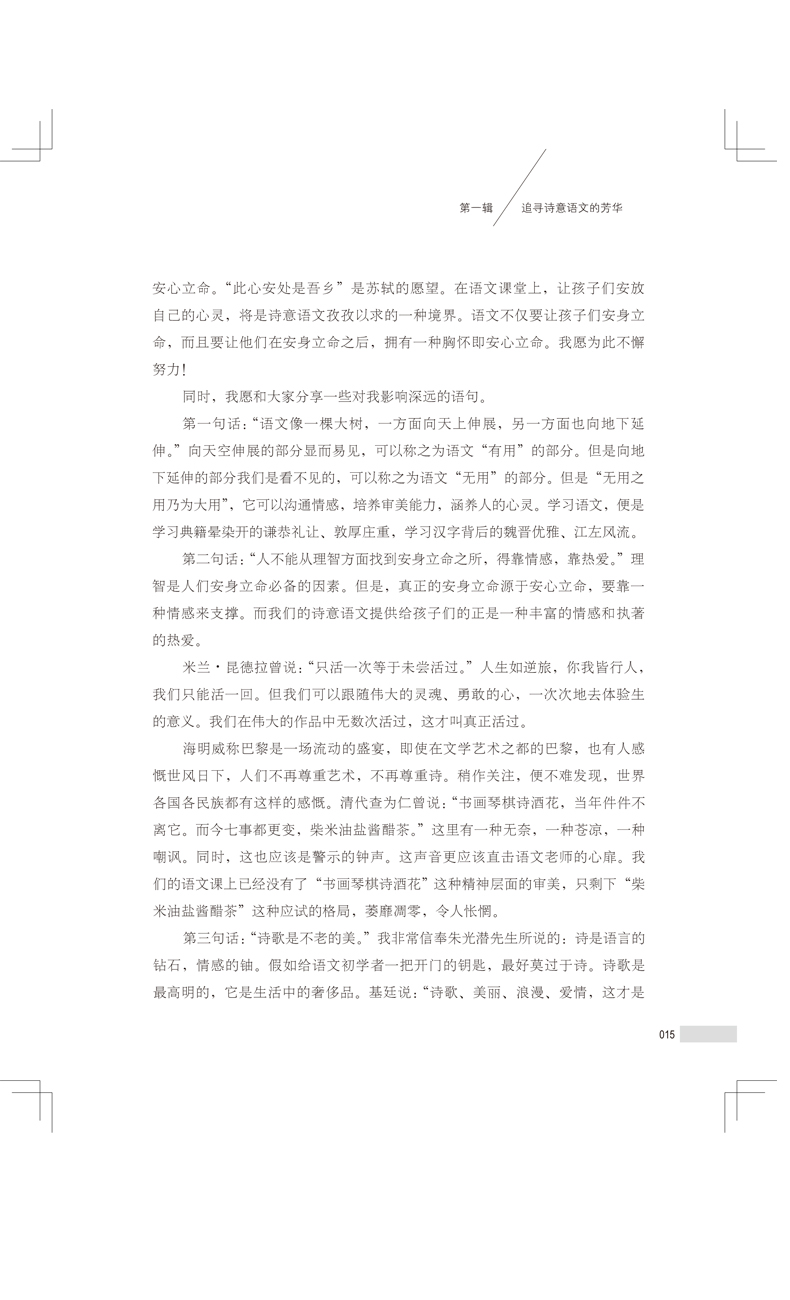 第一辑 追寻诗意语文的芳华

安心立命。“此心安处是吾乡”是苏轼的愿望。在语文课堂上，让孩子们安放自己的心灵，将是诗意语文孜孜以求的一种境界。语文不仅要让孩子们安身立命，而且要让他们在安身立命之后，拥有一种胸怀即安心立命。我愿为此不懈努力！

同时，我愿和大家分享一些对我影响深远的语句。

第一句话：“语文像一棵大树，一方面向天上伸展，另一方面也向地下延伸。”向天空伸展的部分显而易见，可以称之为语文“有用”的部分。但是向地下延伸的部分我们是看不见的，可以称之为语文“无用”的部分。但是“无用之用乃为大用”，它可以沟通情感，培养审美能力，涵养人的心灵。学习语文，便是学习典籍晕染开的谦恭礼让、敦厚庄重，学习汉字背后的魏晋优雅、江左风流。

第二句话：“人不能从理智方面找到安身立命之所，得靠情感，靠热爱。”理智是人们安身立命必备的因素。但是，真正的安身立命源于安心立命，要靠一种情感来支撑。而我们的诗意语文提供给孩子们的正是一种丰富的情感和执著的热爱。

米兰·昆德拉曾说：“只活一次等于未尝活过。”人生如逆旅，你我皆行人，我们只能活一回。但我们可以跟随伟大的灵魂、勇敢的心，一次次地去体验生的意义。我们在伟大的作品中无数次活过，这才叫真正活过。

海明威称巴黎是一场流动的盛宴，即使在文学艺术之都的巴黎，也有人感慨世风日下，人们不再尊重艺术，不再尊重诗。稍作关注，便不难发现，世界各国各民族都有这样的感慨。清代查为仁曾说：“书画琴棋诗酒花，当年件件不离它。而今七事都更变，柴米油盐酱醋茶。”这里有一种无奈，一种苍凉，一种嘲讽。同时，这也应该是警示的钟声。这声音更应该直击语文老师的心扉。我们的语文课上已经没有了“书画琴棋诗酒花”这种精神层面的审美，只剩下“柴米油盐酱醋茶”这种应试的格局，萎靡凋零，令人怅惘。

第三句话：“诗歌是不老的美。”我非常信奉朱光潜先生所说的：诗是语言的钻石，情感的铀。假如给语文初学者一把开门的钥匙，最好莫过于诗。诗歌是最高明的，它是生活中的奢侈品。基廷说：“诗歌、美丽、浪漫、爱情，这才是

015